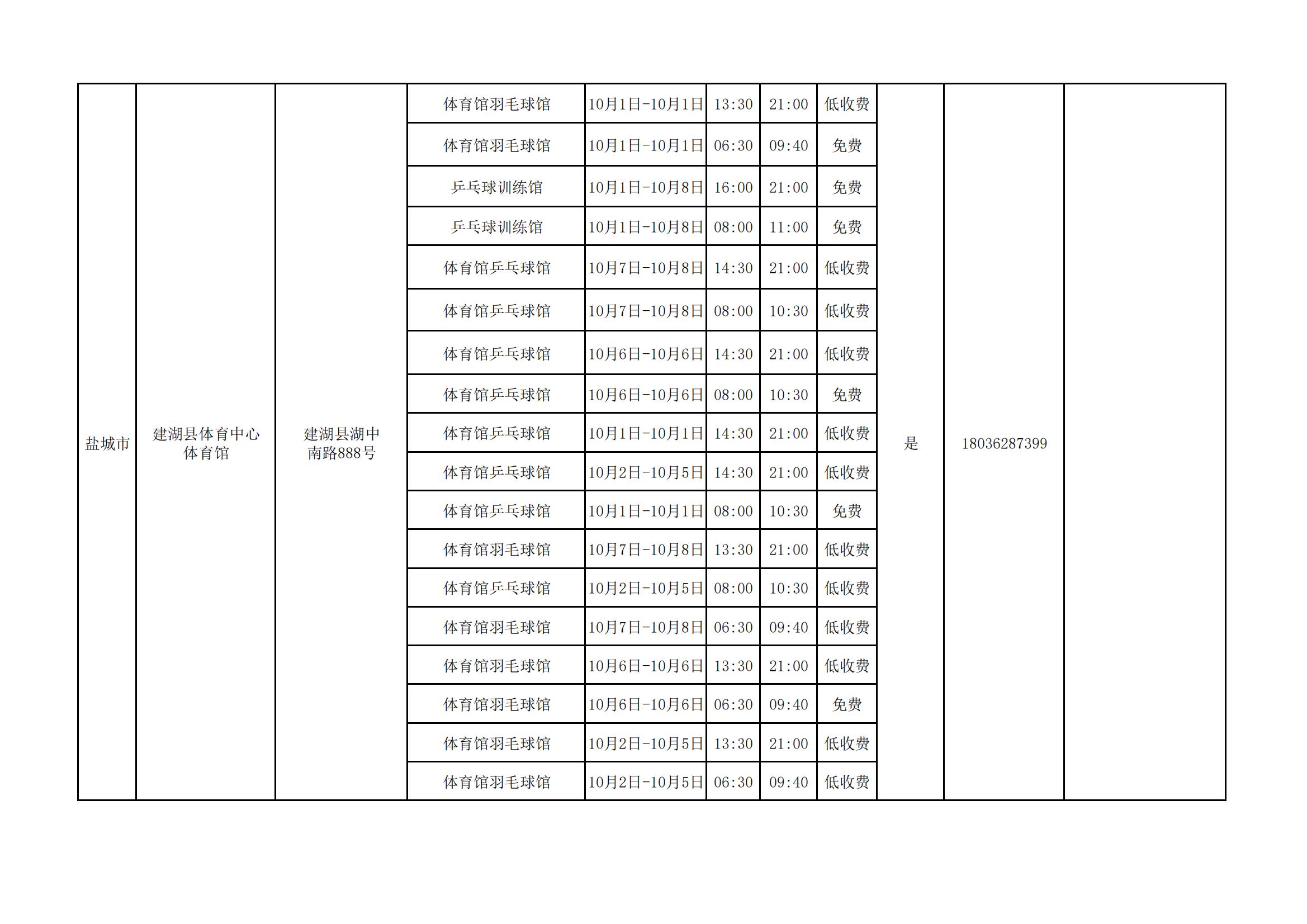 | 盐城市 | 建湖县体育中心体育馆 | 建湖县湖中南路888号 | 体育馆羽毛球馆 | 10月1日-10月1日 | 13:30 | 21:00 | 低收费 | 是 | 18036287399 |  |
|---|---|---|---|---|---|---|---|---|---|---|
|  |  |  | 体育馆羽毛球馆 | 10月1日-10月1日 | 06:30 | 09:40 | 免费 |  |  |  |
|  |  |  | 乒乓球训练馆 | 10月1日-10月8日 | 16:00 | 21:00 | 免费 |  |  |  |
|  |  |  | 乒乓球训练馆 | 10月1日-10月8日 | 08:00 | 11:00 | 免费 |  |  |  |
|  |  |  | 体育馆乒乓球馆 | 10月7日-10月8日 | 14:30 | 21:00 | 低收费 |  |  |  |
|  |  |  | 体育馆乒乓球馆 | 10月7日-10月8日 | 08:00 | 10:30 | 低收费 |  |  |  |
|  |  |  | 体育馆乒乓球馆 | 10月6日-10月6日 | 14:30 | 21:00 | 低收费 |  |  |  |
|  |  |  | 体育馆乒乓球馆 | 10月6日-10月6日 | 08:00 | 10:30 | 免费 |  |  |  |
|  |  |  | 体育馆乒乓球馆 | 10月1日-10月1日 | 14:30 | 21:00 | 低收费 |  |  |  |
|  |  |  | 体育馆乒乓球馆 | 10月2日-10月5日 | 14:30 | 21:00 | 低收费 |  |  |  |
|  |  |  | 体育馆乒乓球馆 | 10月1日-10月1日 | 08:00 | 10:30 | 免费 |  |  |  |
|  |  |  | 体育馆羽毛球馆 | 10月7日-10月8日 | 13:30 | 21:00 | 低收费 |  |  |  |
|  |  |  | 体育馆乒乓球馆 | 10月2日-10月5日 | 08:00 | 10:30 | 低收费 |  |  |  |
|  |  |  | 体育馆羽毛球馆 | 10月7日-10月8日 | 06:30 | 09:40 | 低收费 |  |  |  |
|  |  |  | 体育馆羽毛球馆 | 10月6日-10月6日 | 13:30 | 21:00 | 低收费 |  |  |  |
|  |  |  | 体育馆羽毛球馆 | 10月6日-10月6日 | 06:30 | 09:40 | 免费 |  |  |  |
|  |  |  | 体育馆羽毛球馆 | 10月2日-10月5日 | 13:30 | 21:00 | 低收费 |  |  |  |
|  |  |  | 体育馆羽毛球馆 | 10月2日-10月5日 | 06:30 | 09:40 | 低收费 |  |  |  |